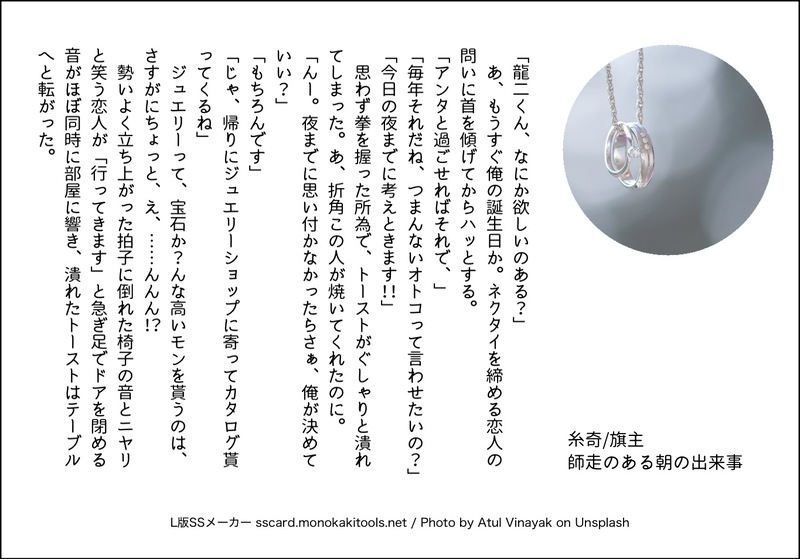 「龍二くん、なにか欲しいのある?」

あ、もうすぐ俺の誕生日か。ネクタイを締める恋人の問いに首を傾げてからハッとする。

「アンタと過ごせればそれで、」

「毎年それだね、つまんないオトコって言わせたいの?」

「今日の夜までに考えときます!!」

思わず拳を握った所為で、トーストがぐしゃりと潰れてしまった。あ、折角この人が焼いてくれたのに。

「んー。夜までに思い付かなかったらさぁ、俺が決めていい?」

「もちろんです」

「じゃ、帰りにジュエリーショップに寄ってカタログ貰ってくるね」

ジュエリーって、宝石か?んな高いモンを貰うのは、さすがにちょっと、え、……んんん!?

勢いよく立ち上がった拍子に倒れた椅子の音とニヤリと笑う恋人が「行ってきます」と急ぎ足でドアを閉める音がほぼ同時に部屋に響き、潰れたトーストはテーブルへと転がった。

糸奇/旗主
師走のある朝の出来事

L版SSメーカー sscard.monokakitools.net / Photo by Atul Vinayak on Unsplash